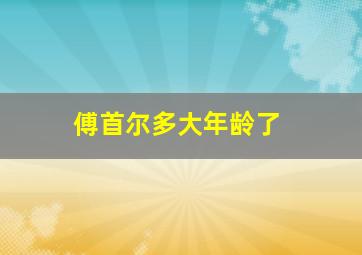 傅首尔多大年龄了